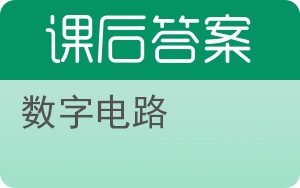 课后答案

数字电路